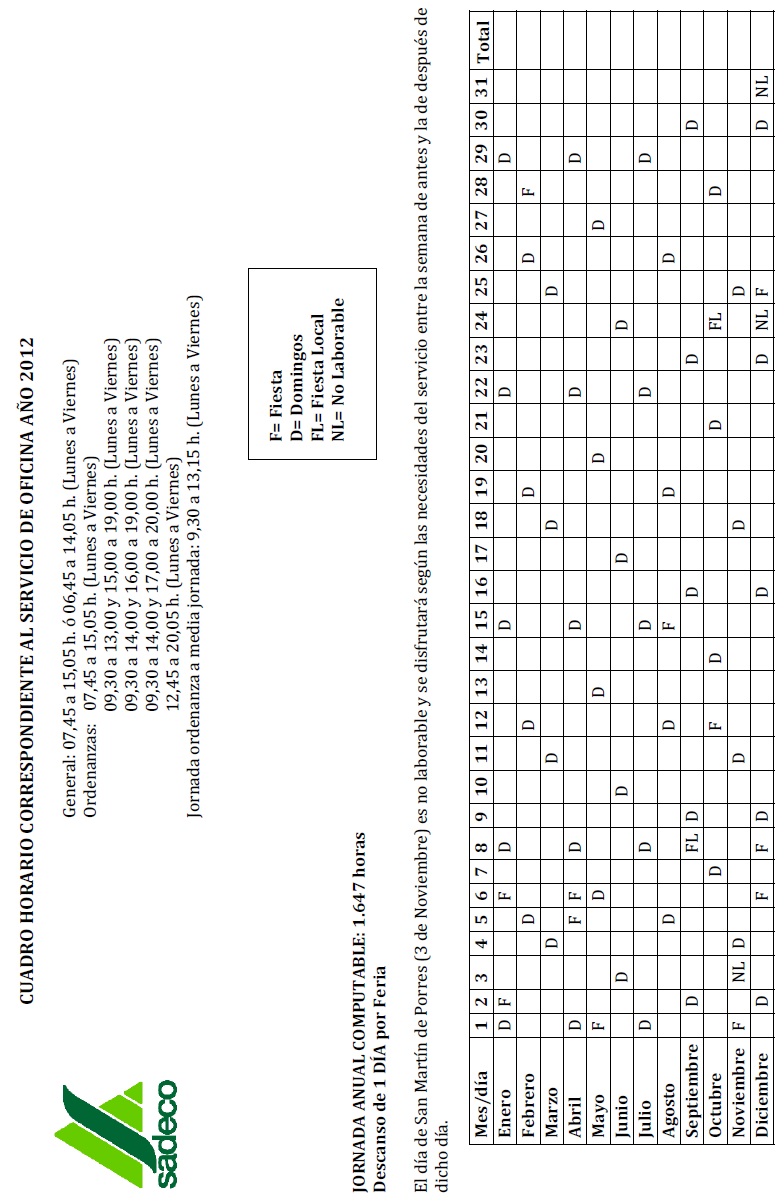 sadeco

CUADRO HORARIO CORRESPONDIENTE AL SERVICIO DE OFICINA AÑO 2012

General: 07,45 a 15,05 h. ó 06,45 a 14,05 h. (Lunes a Viernes)
Ordenanzas: 07,45 a 15,05 h. (Lunes a Viernes)
09,30 a 13,00 y 15,00 a 19,00 h. (Lunes a Viernes)
09,30 a 14,00 y 16,00 a 19,00 h. (Lunes a Viernes)
09,30 a 14,00 y 17,00 a 20,00 h. (Lunes a Viernes)
12,45 a 20,05 h. (Lunes a Viernes)
Jornada ordenanza a media jornada: 9,30 a 13,15 h. (Lunes a Viernes)

F= Fiesta
D= Domingos
FL= Fiesta Local
NL= No Laborable

JORNADA ANUAL COMPUTABLE: 1.647 horas
Descanso de 1 DÍA por Feria

El día de San Martín de Porres (3 de Noviembre) es no laborable y se disfrutará según las necesidades del servicio entre la semana de antes y la de después de dicho día.

| Mes/día | 1 | 2 | 3 | 4 | 5 | 6 | 7 | 8 | 9 | 10 | 11 | 12 | 13 | 14 | 15 | 16 | 17 | 18 | 19 | 20 | 21 | 22 | 23 | 24 | 25 | 26 | 27 | 28 | 29 | 30 | 31 | Total |
|---|---|---|---|---|---|---|---|---|---|---|---|---|---|---|---|---|---|---|---|---|---|---|---|---|---|---|---|---|---|---|---|---|
| Enero | D | F | | | | F | | D | | | | | | | D | | | | | | | D | | | | | | | D | | | |
| Febrero | | | | | D | | | | | | | D | | | | | | | D | | | | | | | D | | F | | | | |
| Marzo | | | | D | | | | | | | D | | | | | | | D | | | | | | | D | | | | | | | |
| Abril | D | | | | F | F | | D | | | | | | | D | | | | | | | D | | | | | | | D | | | |
| Mayo | F | | | | | D | | | | | | | D | | | | | | | D | | | | | | | D | | | | | |
| Junio | | | D | | | | | | | D | | | | | | | D | | | | | | | D | | | | | | | | |
| Julio | D | | | | | | | D | | | | | | | D | | | | | | | D | | | | | | | D | | | |
| Agosto | | | | | D | | | | | | | D | | | F | | | | D | | | | | | | D | | | | | | |
| Septiembre | | D | | | | | | FL | D | | | | | | | D | | | | | | | D | | | | | | | D | | |
| Octubre | | | | | | | D | | | | | F | | D | | | | | | | D | | | FL | | | | D | | | | |
| Noviembre | F | | NL | D | | | | | | | D | | | | | | | D | | | | | | | D | | | | | | | |
| Diciembre | | D | | | | F | | F | D | | | | | | | D | | | | | | | D | NL | F | | | | | D | NL | |